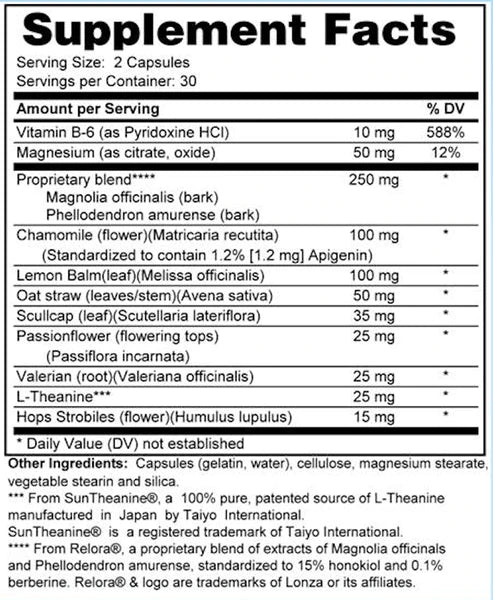 Supplement Facts

Serving Size: 2 Capsules
Servings per Container: 30

| Amount per Serving | | % DV |
|---|---|---|
| Vitamin B-6 (as Pyridoxine HCl) | 10 mg | 588% |
| Magnesium (as citrate, oxide) | 50 mg | 12% |
| Proprietary blend**** Magnolia officinalis (bark) Phellodendron amurense (bark) | 250 mg | * |
| Chamomile (flower)(Matricaria recutita) (Standardized to contain 1.2% [1.2 mg] Apigenin) | 100 mg | * |
| Lemon Balm(leaf)(Melissa officinalis) | 100 mg | * |
| Oat straw (leaves/stem)(Avena sativa) | 50 mg | * |
| Scullcap (leaf)(Scutellaria lateriflora) | 35 mg | * |
| Passionflower (flowering tops) (Passiflora incarnata) | 25 mg | * |
| Valerian (root)(Valeriana officinalis) | 25 mg | * |
| L-Theanine*** | 25 mg | * |
| Hops Strobiles (flower)(Humulus lupulus) | 15 mg | * |

* Daily Value (DV) not established

Other Ingredients: Capsules (gelatin, water), cellulose, magnesium stearate, vegetable stearin and silica.
*** From SunTheanine®, a 100% pure, patented source of L-Theanine manufactured in Japan by Taiyo International.
SunTheanine® is a registered trademark of Taiyo International.
**** From Relora®, a proprietary blend of extracts of Magnolia officinals and Phellodendron amurense, standardized to 15% honokiol and 0.1% berberine. Relora® & logo are trademarks of Lonza or its affiliates.